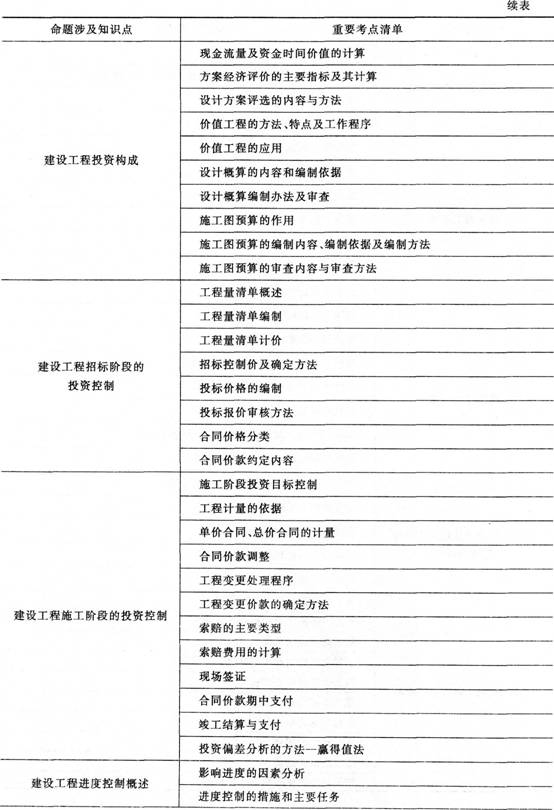 续表

| 命题涉及知识点 | 重要考点清单 |
|---|---|
| 建设工程投资构成 | 现金流量及资金时间价值的计算 |
| | 方案经济评价的主要指标及其计算 |
| | 设计方案评选的内容与方法 |
| | 价值工程的方法、特点及工作程序 |
| | 价值工程的应用 |
| | 设计概算的内容和编制依据 |
| | 设计概算编制办法及审查 |
| | 施工图预算的作用 |
| | 施工图预算的编制内容、编制依据及编制方法 |
| | 施工图预算的审查内容与审查方法 |
| 建设工程招标阶段的投资控制 | 工程量清单概述 |
| | 工程量清单编制 |
| | 工程量清单计价 |
| | 招标控制价及确定方法 |
| | 投标价格的编制 |
| | 投标报价审核方法 |
| | 合同价格分类 |
| | 合同价款约定内容 |
| 建设工程施工阶段的投资控制 | 施工阶段投资目标控制 |
| | 工程计量的依据 |
| | 单价合同、总价合同的计量 |
| | 合同价款调整 |
| | 工程变更处理程序 |
| | 工程变更价款的确定方法 |
| | 索赔的主要类型 |
| | 索赔费用的计算 |
| | 现场签证 |
| | 合同价款期中支付 |
| | 竣工结算与支付 |
| | 投资偏差分析的方法—赢得值法 |
| 建设工程进度控制概述 | 影响进度的因素分析 |
| | 进度控制的措施和主要任务 |